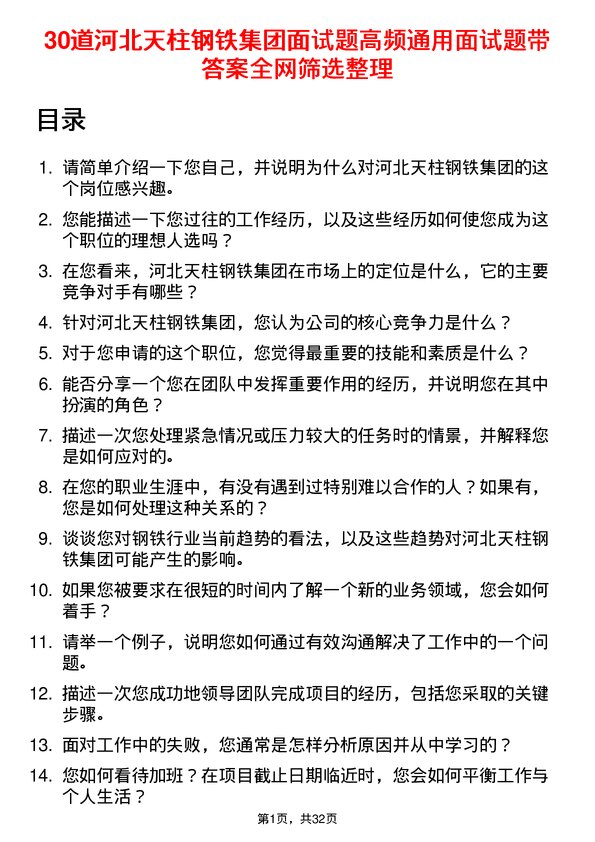 30道河北天柱钢铁集团面试题高频通用面试题带答案全网筛选整理

目录

1. 请简单介绍一下您自己，并说明为什么对河北天柱钢铁集团的这个岗位感兴趣。
2. 您能描述一下您过往的工作经历，以及这些经历如何使您成为这个职位的理想人选吗？
3. 在您看来，河北天柱钢铁集团在市场上的定位是什么，它的主要竞争对手有哪些？
4. 针对河北天柱钢铁集团，您认为公司的核心竞争力是什么？
5. 对于您申请的这个职位，您觉得最重要的技能和素质是什么？
6. 能否分享一个您在团队中发挥重要作用的经历，并说明您在其中扮演的角色？
7. 描述一次您处理紧急情况或压力较大的任务时的情景，并解释您是如何应对的。
8. 在您的职业生涯中，有没有遇到过特别难以合作的人？如果有，您是如何处理这种关系的？
9. 谈谈您对钢铁行业当前趋势的看法，以及这些趋势对河北天柱钢铁集团可能产生的影响。
10. 如果您被要求在很短的时间内了解一个新的业务领域，您会如何着手？
11. 请举一个例子，说明您如何通过有效沟通解决了工作中的一个问题。
12. 描述一次您成功地领导团队完成项目的经历，包括您采取的关键步骤。
13. 面对工作中的失败，您通常是怎样分析原因并从中学习的？
14. 您如何看待加班？在项目截止日期临近时，您会如何平衡工作与个人生活？

第1页，共32页